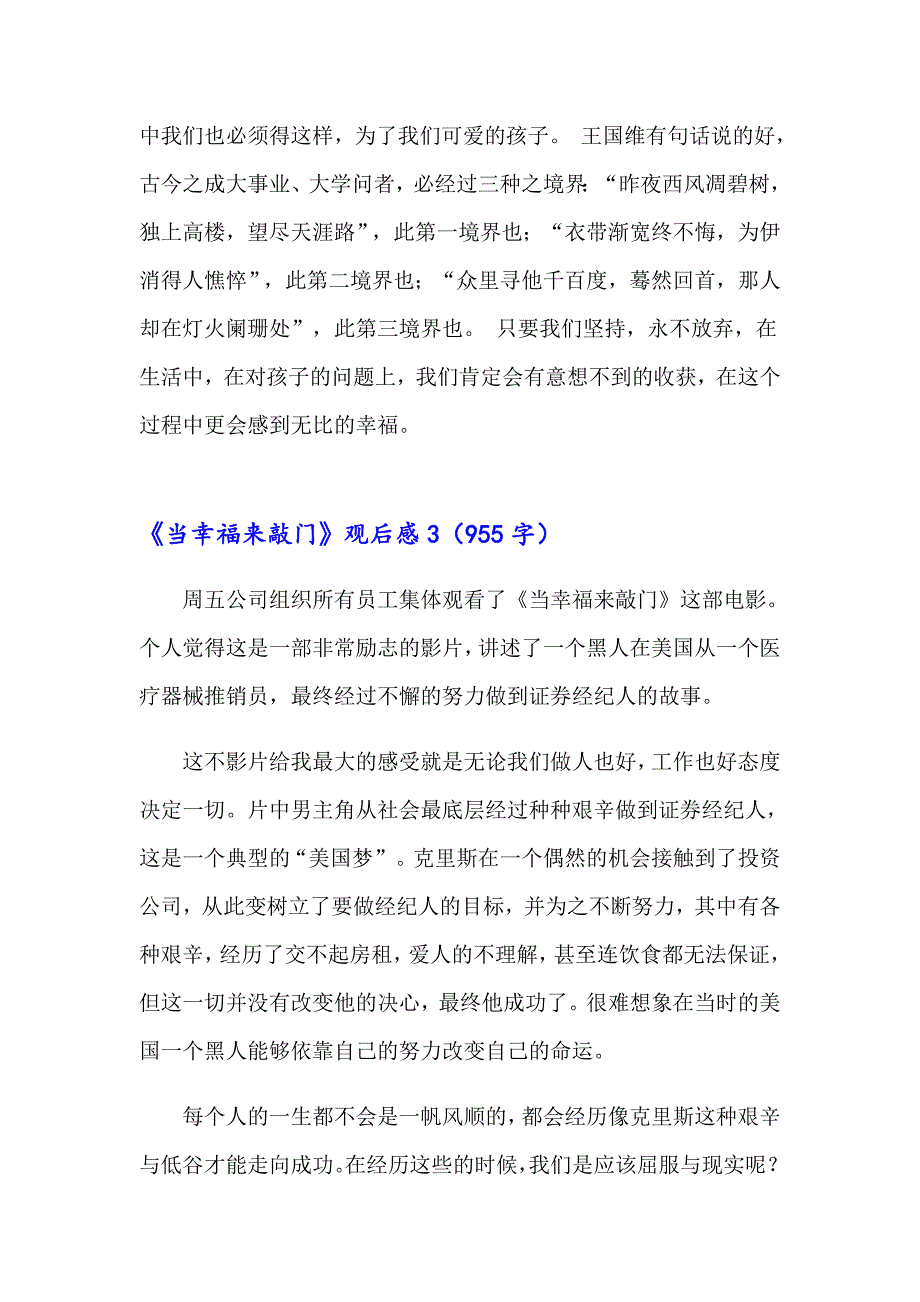 中我们也必须得这样，为了我们可爱的孩子。 王国维有句话说的好，古今之成大事业、大学问者，必经过三种之境界：“昨夜西风凋碧树，独上高楼，望尽天涯路”，此第一境界也；“衣带渐宽终不悔，为伊消得人憔悴”，此第二境界也；“众里寻他千百度，蓦然回首，那人却在灯火阑珊处”，此第三境界也。 只要我们坚持，永不放弃，在生活中，在对孩子的问题上，我们肯定会有意想不到的收获，在这个过程中更会感到无比的幸福。

《当幸福来敲门》观后感 3（955 字）

周五公司组织所有员工集体观看了《当幸福来敲门》这部电影。个人觉得这是一部非常励志的影片，讲述了一个黑人在美国从一个医疗器械推销员，最终经过不懈的努力做到证券经纪人的故事。

这不影片给我最大的感受就是无论我们做人也好，工作也好态度决定一切。片中男主角从社会最底层经过种种艰辛做到证券经纪人，这是一个典型的“美国梦”。克里斯在一个偶然的机会接触到了投资公司，从此变树立了要做经纪人的目标，并为之不断努力，其中有各种艰辛，经历了交不起房租，爱人的不理解，甚至连饮食都无法保证，但这一切并没有改变他的决心，最终他成功了。很难想象在当时的美国一个黑人能够依靠自己的努力改变自己的命运。

每个人的一生都不会是一帆风顺的，都会经历像克里斯这种艰辛与低谷才能走向成功。在经历这些的时候，我们是应该屈服与现实呢？